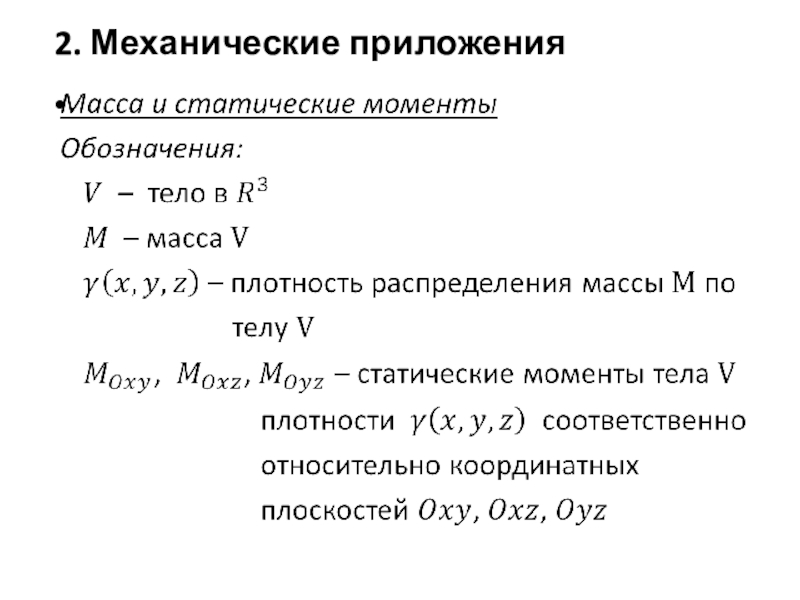 2. Механические приложения

•Масса и статические моменты

Обозначения:

$V$ – тело в $R^3$

$M$ – масса V

$\gamma(x, y, z)$ – плотность распределения массы M по телу V

$M_{Oxy}$, $M_{Oxz}$, $M_{Oyz}$ – статические моменты тела V плотности $\gamma(x, y, z)$ соответственно относительно координатных плоскостей $Oxy$, $Oxz$, $Oyz$